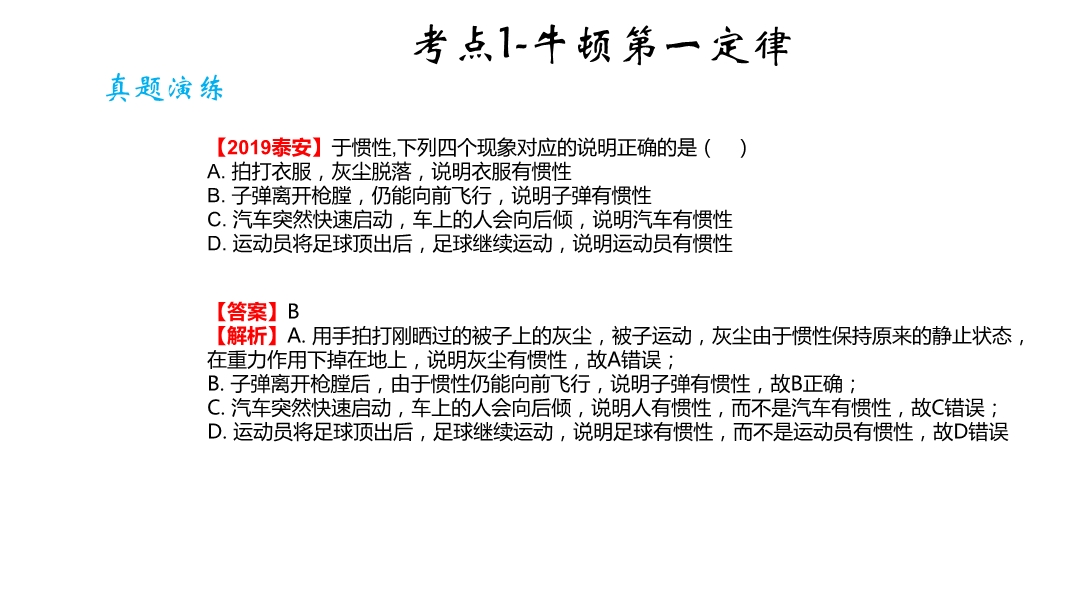 考点1-牛顿第一定律

真题演练

【2019泰安】于惯性,下列四个现象对应的说明正确的是（　）
A. 拍打衣服，灰尘脱落，说明衣服有惯性
B. 子弹离开枪膛，仍能向前飞行，说明子弹有惯性
C. 汽车突然快速启动，车上的人会向后倾，说明汽车有惯性
D. 运动员将足球顶出后，足球继续运动，说明运动员有惯性

【答案】B
【解析】A. 用手拍打刚晒过的被子上的灰尘，被子运动，灰尘由于惯性保持原来的静止状态，在重力作用下掉在地上，说明灰尘有惯性，故A错误；
B. 子弹离开枪膛后，由于惯性仍能向前飞行，说明子弹有惯性，故B正确；
C. 汽车突然快速启动，车上的人会向后倾，说明人有惯性，而不是汽车有惯性，故C错误；
D. 运动员将足球顶出后，足球继续运动，说明足球有惯性，而不是运动员有惯性，故D错误